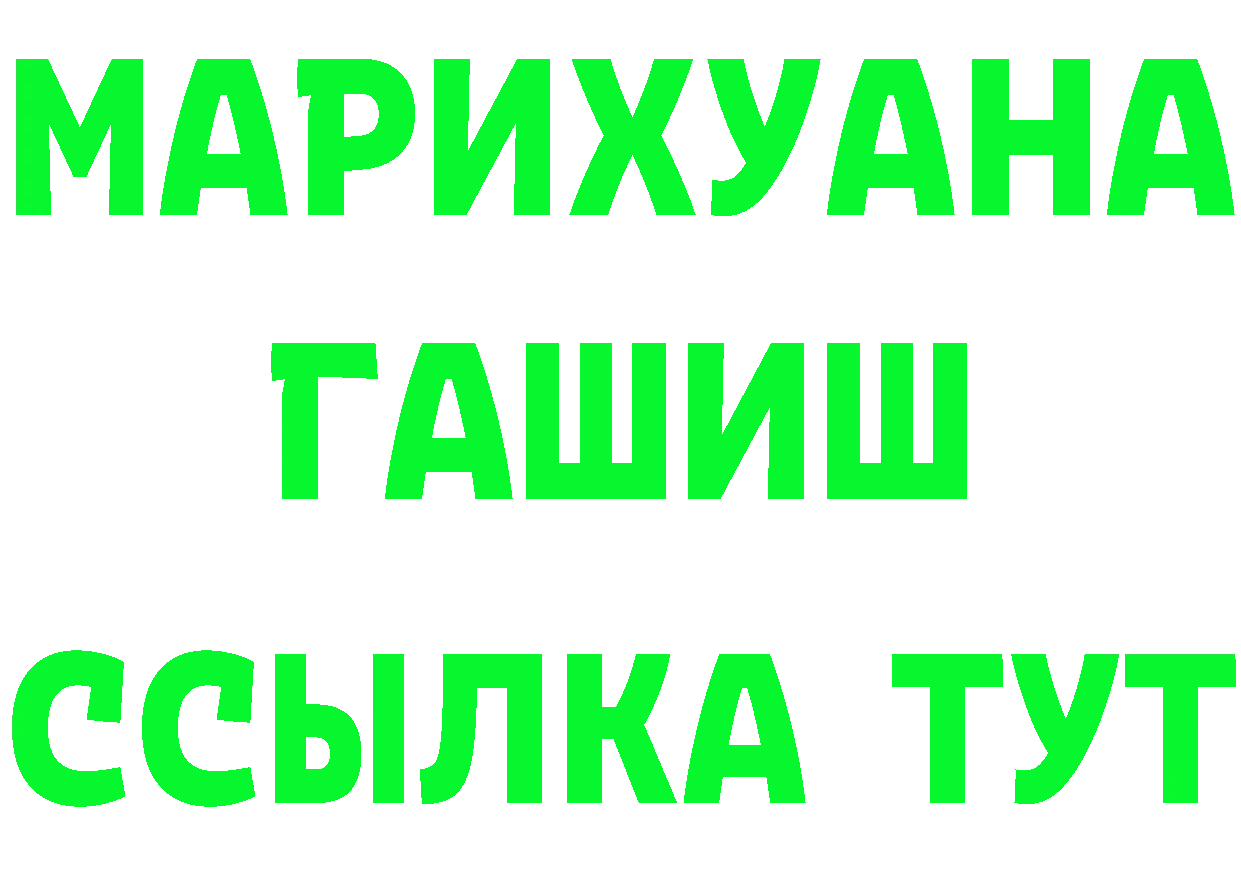 МАРИХУАНА
ГАШИШ
ССЫЛКА ТУТ